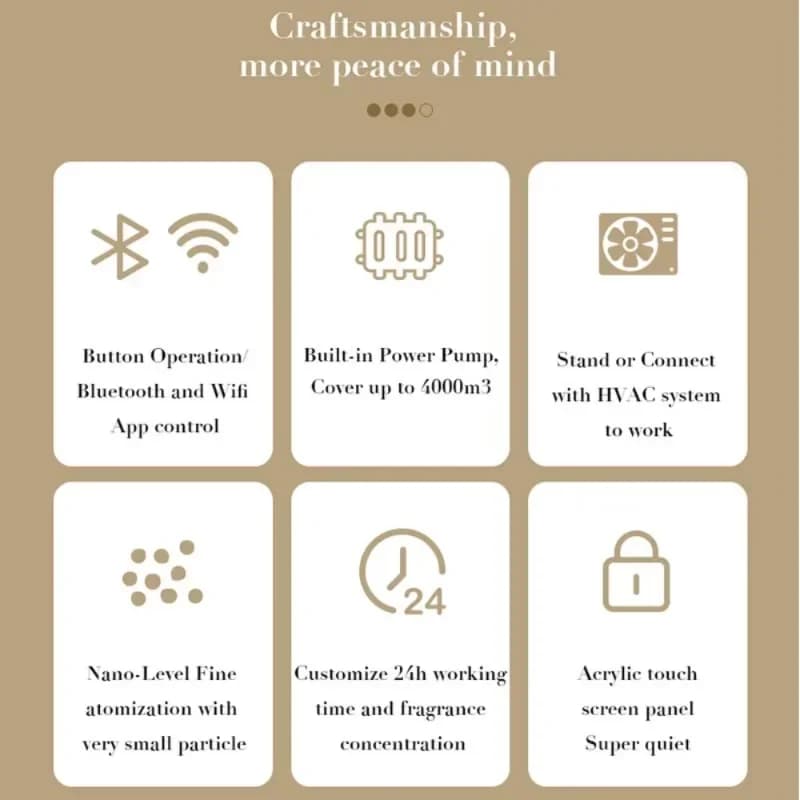 Craftsmanship,
more peace of mind

Button Operation/
Bluetooth and Wifi
App control

Built-in Power Pump,
Cover up to 4000m3

Stand or Connect
with HVAC system
to work

Nano-Level Fine
atomization with
very small particle

24

Customize 24h working
time and fragrance
concentration

Acrylic touch
screen panel
Super quiet